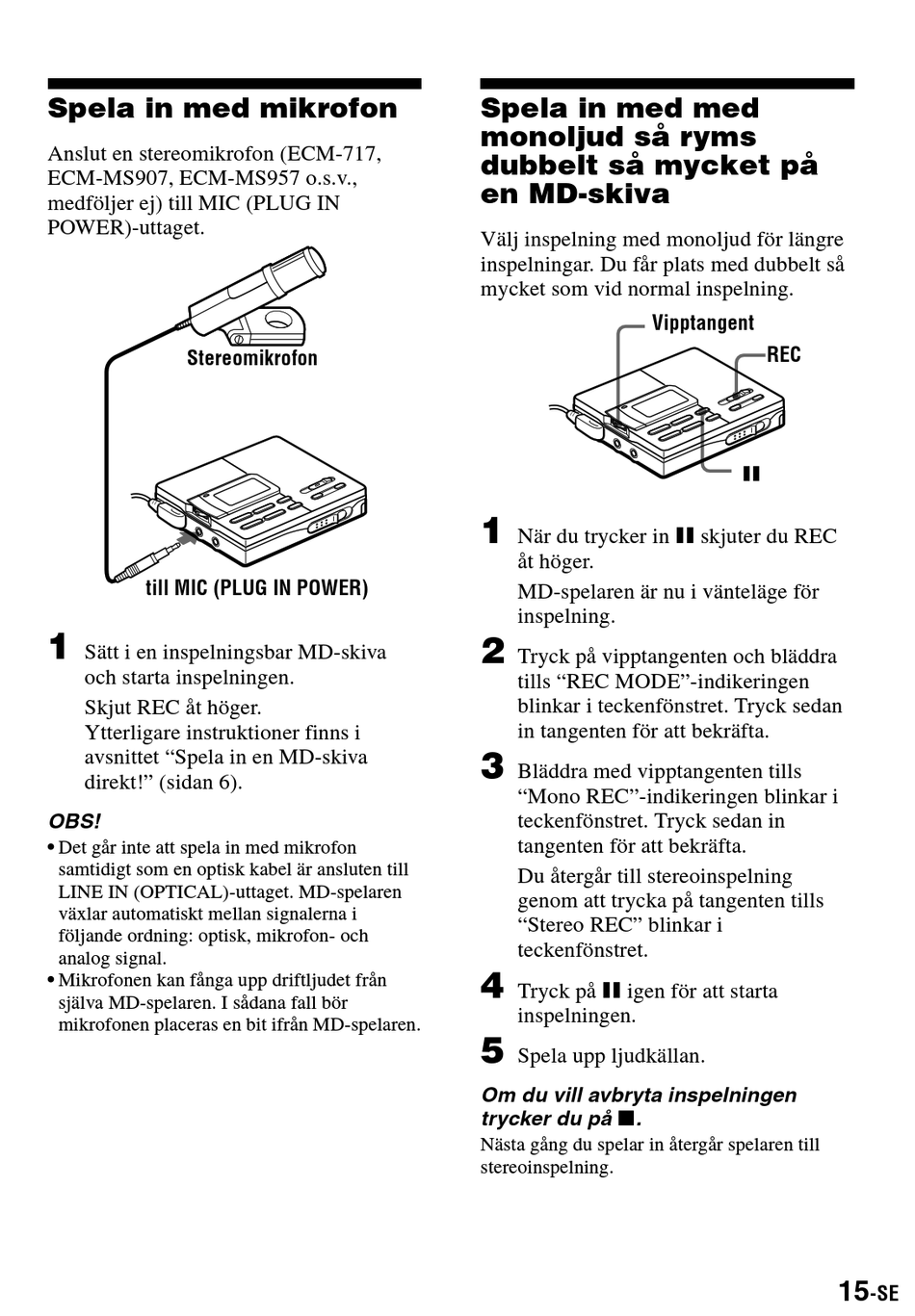 Spela in med mikrofon

Anslut en stereomikrofon (ECM-717, ECM-MS907, ECM-MS957 o.s.v., medföljer ej) till MIC (PLUG IN POWER)-uttaget.

Stereomikrofon

till MIC (PLUG IN POWER)

1 Sätt i en inspelningsbar MD-skiva och starta inspelningen.

Skjut REC åt höger.
Ytterligare instruktioner finns i avsnittet “Spela in en MD-skiva direkt!” (sidan 6).

OBS!
• Det går inte att spela in med mikrofon samtidigt som en optisk kabel är ansluten till LINE IN (OPTICAL)-uttaget. MD-spelaren växlar automatiskt mellan signalerna i följande ordning: optisk, mikrofon- och analog signal.
• Mikrofonen kan fånga upp driftljudet från själva MD-spelaren. I sådana fall bör mikrofonen placeras en bit ifrån MD-spelaren.

Spela in med med monoljud så ryms dubbelt så mycket på en MD-skiva

Välj inspelning med monoljud för längre inspelningar. Du får plats med dubbelt så mycket som vid normal inspelning.

Vipptangent
REC
❚❚

1 När du trycker in ❚❚ skjuter du REC åt höger.

MD-spelaren är nu i vänteläge för inspelning.

2 Tryck på vipptangenten och bläddra tills “REC MODE”-indikeringen blinkar i teckenfönstret. Tryck sedan in tangenten för att bekräfta.

3 Bläddra med vipptangenten tills “Mono REC”-indikeringen blinkar i teckenfönstret. Tryck sedan in tangenten för att bekräfta.

Du återgår till stereoinspelning genom att trycka på tangenten tills “Stereo REC” blinkar i teckenfönstret.

4 Tryck på ❚❚ igen för att starta inspelningen.

5 Spela upp ljudkällan.

Om du vill avbryta inspelningen trycker du på ■.
Nästa gång du spelar in återgår spelaren till stereoinspelning.

15-SE